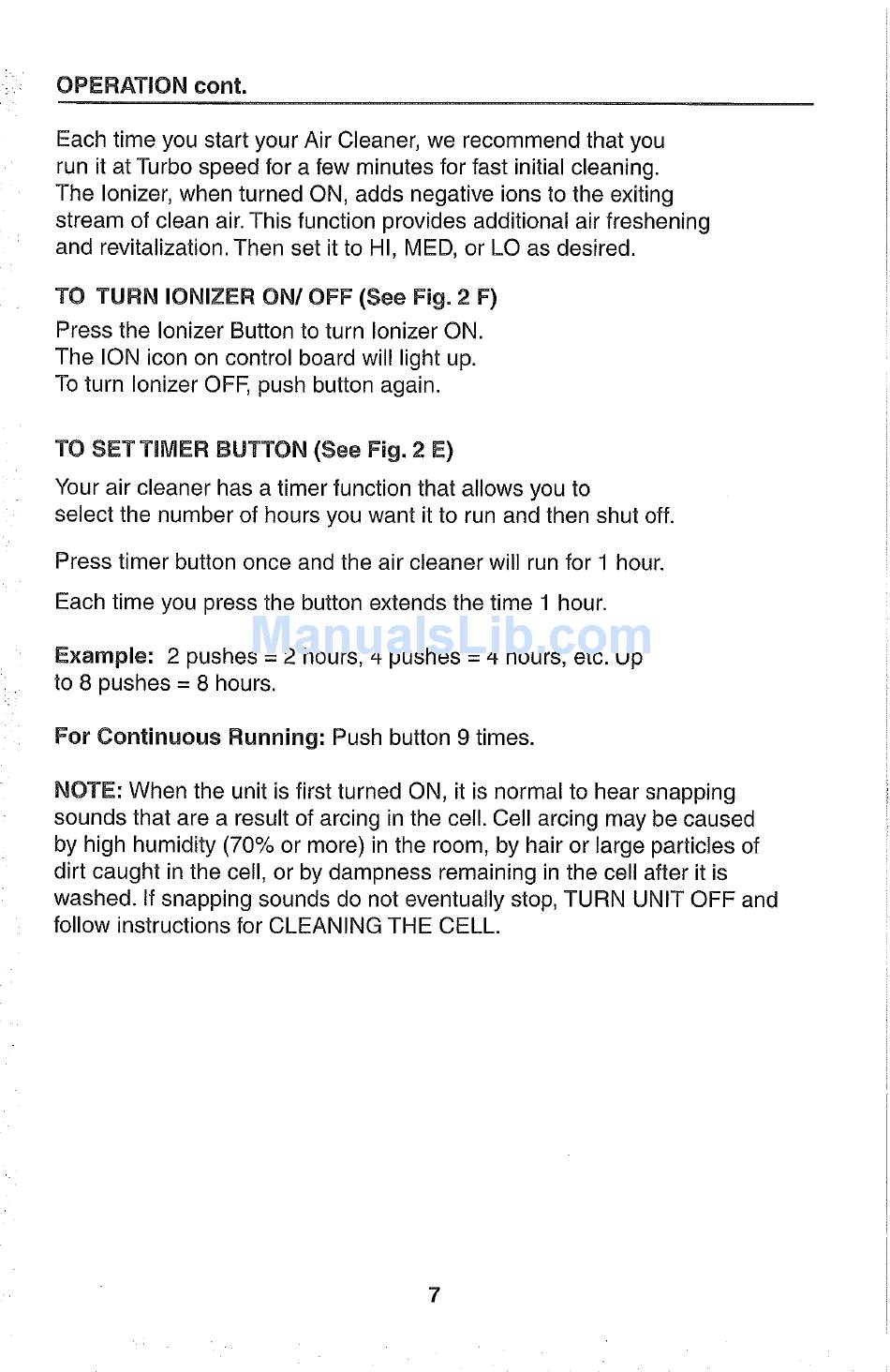 OPERATION cont.

Each time you start your Air Cleaner, we recommend that you run it at Turbo speed for a few minutes for fast initial cleaning. The Ionizer, when turned ON, adds negative ions to the exiting stream of clean air. This function provides additional air freshening and revitalization. Then set it to HI, MED, or LO as desired.

TO TURN IONIZER ON/ OFF (See Fig. 2 F)

Press the Ionizer Button to turn Ionizer ON.
The ION icon on control board will light up.
To turn Ionizer OFF, push button again.

TO SET TIMER BUTTON (See Fig. 2 E)

Your air cleaner has a timer function that allows you to select the number of hours you want it to run and then shut off.

Press timer button once and the air cleaner will run for 1 hour.

Each time you press the button extends the time 1 hour.

ManualsLib.com

Example: 2 pushes = 2 hours, 4 pushes = 4 hours, etc. up to 8 pushes = 8 hours.

For Continuous Running: Push button 9 times.

NOTE: When the unit is first turned ON, it is normal to hear snapping sounds that are a result of arcing in the cell. Cell arcing may be caused by high humidity (70% or more) in the room, by hair or large particles of dirt caught in the cell, or by dampness remaining in the cell after it is washed. If snapping sounds do not eventually stop, TURN UNIT OFF and follow instructions for CLEANING THE CELL.

7